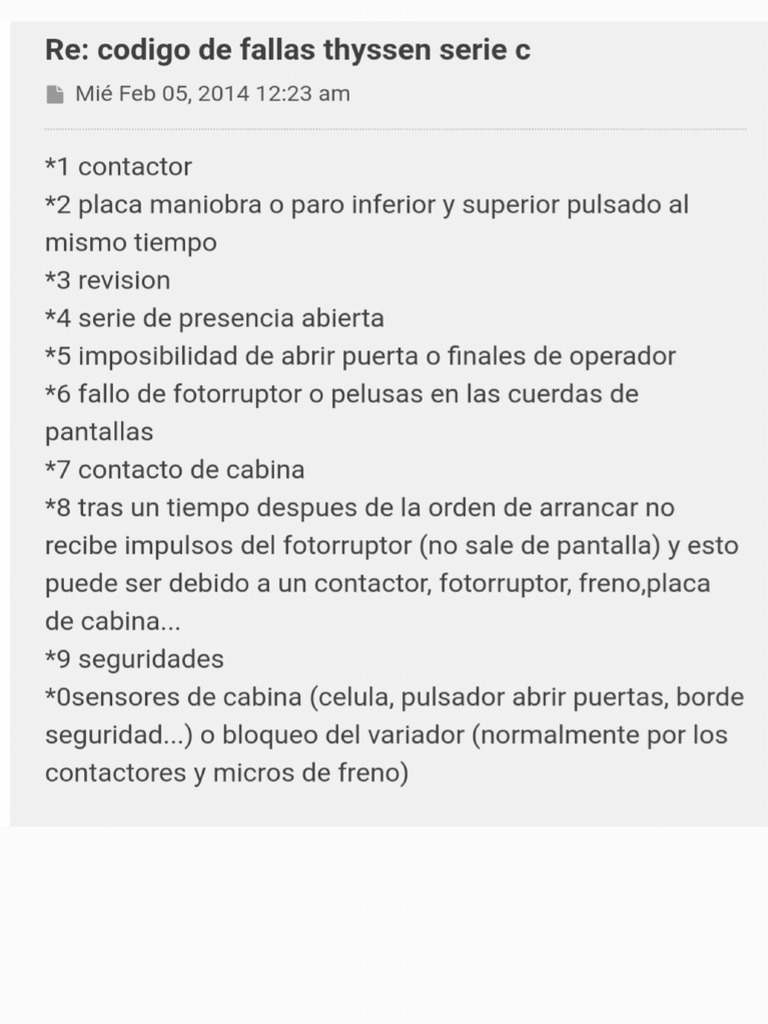 Re: codigo de fallas thyssen serie c

Mié Feb 05, 2014 12:23 am

*1 contactor
*2 placa maniobra o paro inferior y superior pulsado al mismo tiempo
*3 revision
*4 serie de presencia abierta
*5 imposibilidad de abrir puerta o finales de operador
*6 fallo de fotorruptor o pelusas en las cuerdas de pantallas
*7 contacto de cabina
*8 tras un tiempo despues de la orden de arrancar no recibe impulsos del fotorruptor (no sale de pantalla) y esto puede ser debido a un contactor, fotorruptor, freno,placa de cabina...
*9 seguridades
*0sensores de cabina (celula, pulsador abrir puertas, borde seguridad...) o bloqueo del variador (normalmente por los contactores y micros de freno)